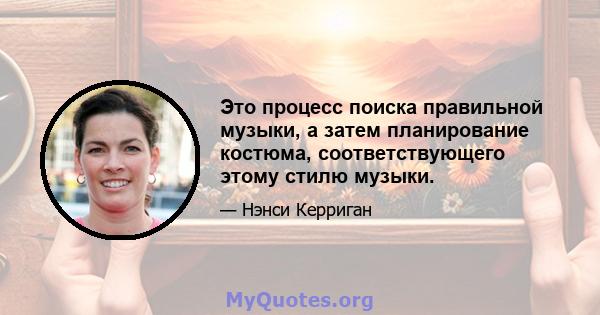 Это процесс поиска правильной музыки, а затем планирование костюма, соответствующего этому стилю музыки.

— Нэнси Керриган

MyQuotes.org